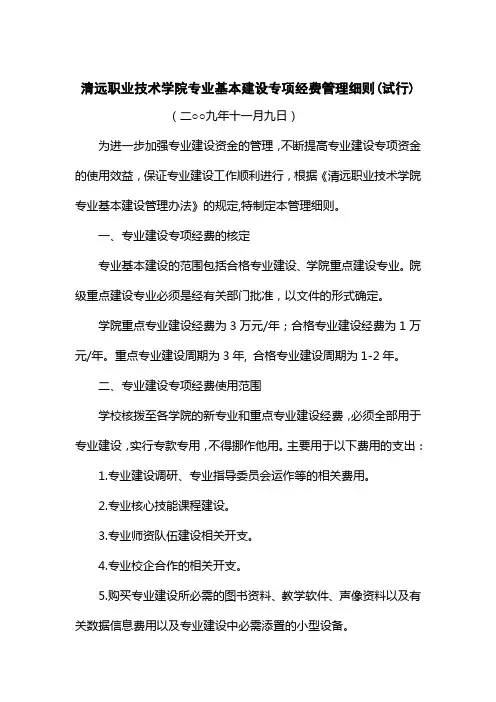 清远职业技术学院专业基本建设专项经费管理细则(试行)

（二○○九年十一月九日）

为进一步加强专业建设资金的管理，不断提高专业建设专项资金的使用效益，保证专业建设工作顺利进行，根据《清远职业技术学院专业基本建设管理办法》的规定,特制定本管理细则。

一、专业建设专项经费的核定

专业基本建设的范围包括合格专业建设、学院重点建设专业。院级重点建设专业必须是经有关部门批准，以文件的形式确定。

学院重点专业建设经费为 3 万元/年；合格专业建设经费为 1 万元/年。重点专业建设周期为 3 年, 合格专业建设周期为 1-2 年。

二、专业建设专项经费使用范围

学校核拨至各学院的新专业和重点专业建设经费，必须全部用于专业建设，实行专款专用，不得挪作他用。主要用于以下费用的支出：

1.专业建设调研、专业指导委员会运作等的相关费用。

2.专业核心技能课程建设。

3.专业师资队伍建设相关开支。

4.专业校企合作的相关开支。

5.购买专业建设所必需的图书资料、教学软件、声像资料以及有关数据信息费用以及专业建设中必需添置的小型设备。